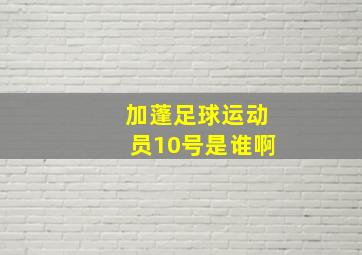 加蓬足球运动员10号是谁啊